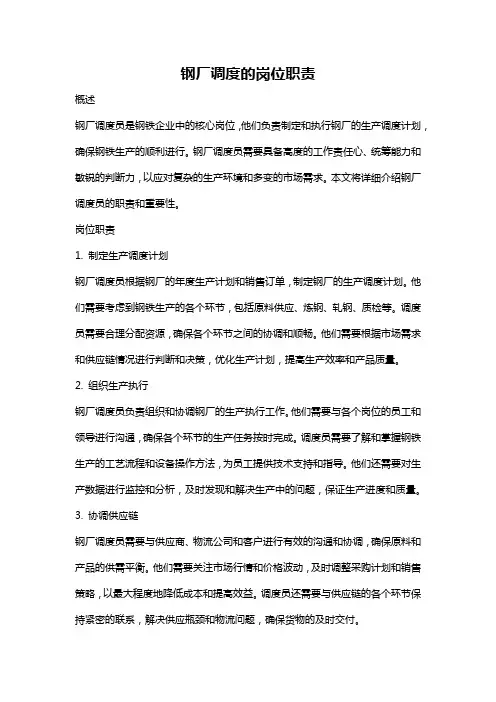 钢厂调度的岗位职责

概述

钢厂调度员是钢铁企业中的核心岗位，他们负责制定和执行钢厂的生产调度计划，确保钢铁生产的顺利进行。钢厂调度员需要具备高度的工作责任心、统筹能力和敏锐的判断力，以应对复杂的生产环境和多变的市场需求。本文将详细介绍钢厂调度员的职责和重要性。

岗位职责

1. 制定生产调度计划

钢厂调度员根据钢厂的年度生产计划和销售订单，制定钢厂的生产调度计划。他们需要考虑到钢铁生产的各个环节，包括原料供应、炼钢、轧钢、质检等。调度员需要合理分配资源，确保各个环节之间的协调和顺畅。他们需要根据市场需求和供应链情况进行判断和决策，优化生产计划，提高生产效率和产品质量。

2. 组织生产执行

钢厂调度员负责组织和协调钢厂的生产执行工作。他们需要与各个岗位的员工和领导进行沟通，确保各个环节的生产任务按时完成。调度员需要了解和掌握钢铁生产的工艺流程和设备操作方法，为员工提供技术支持和指导。他们还需要对生产数据进行监控和分析，及时发现和解决生产中的问题，保证生产进度和质量。

3. 协调供应链

钢厂调度员需要与供应商、物流公司和客户进行有效的沟通和协调，确保原料和产品的供需平衡。他们需要关注市场行情和价格波动，及时调整采购计划和销售策略，以最大程度地降低成本和提高效益。调度员还需要与供应链的各个环节保持紧密的联系，解决供应瓶颈和物流问题，确保货物的及时交付。